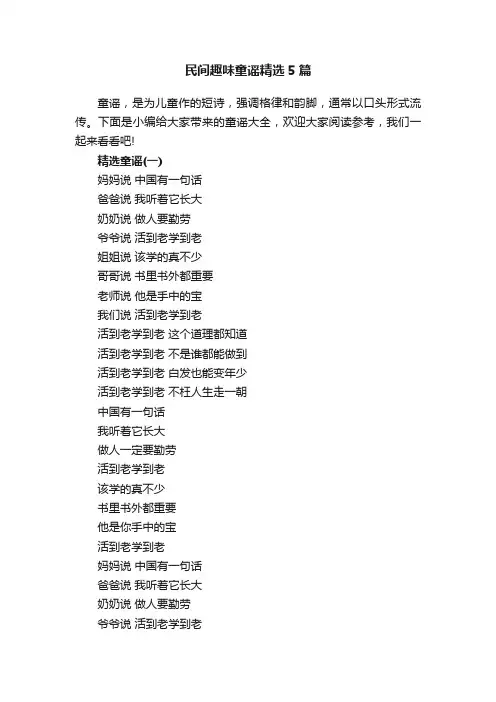 民间趣味童谣精选5篇

童谣，是为儿童作的短诗，强调格律和韵脚，通常以口头形式流传。下面是小编给大家带来的童谣大全，欢迎大家阅读参考，我们一起来看看吧!

精选童谣(一)

妈妈说 中国有一句话
爸爸说 我听着它长大
奶奶说 做人要勤劳
爷爷说 活到老学到老
姐姐说 该学的真不少
哥哥说 书里书外都重要
老师说 他是手中的宝
我们说 活到老学到老
活到老学到老 这个道理都知道
活到老学到老 不是谁都能做到
活到老学到老 白发也能变年少
活到老学到老 不枉人生走一朝
中国有一句话
我听着它长大
做人一定要勤劳
活到老学到老
该学的真不少
书里书外都重要
他是你手中的宝
活到老学到老
妈妈说 中国有一句话
爸爸说 我听着它长大
奶奶说 做人要勤劳
爷爷说 活到老学到老